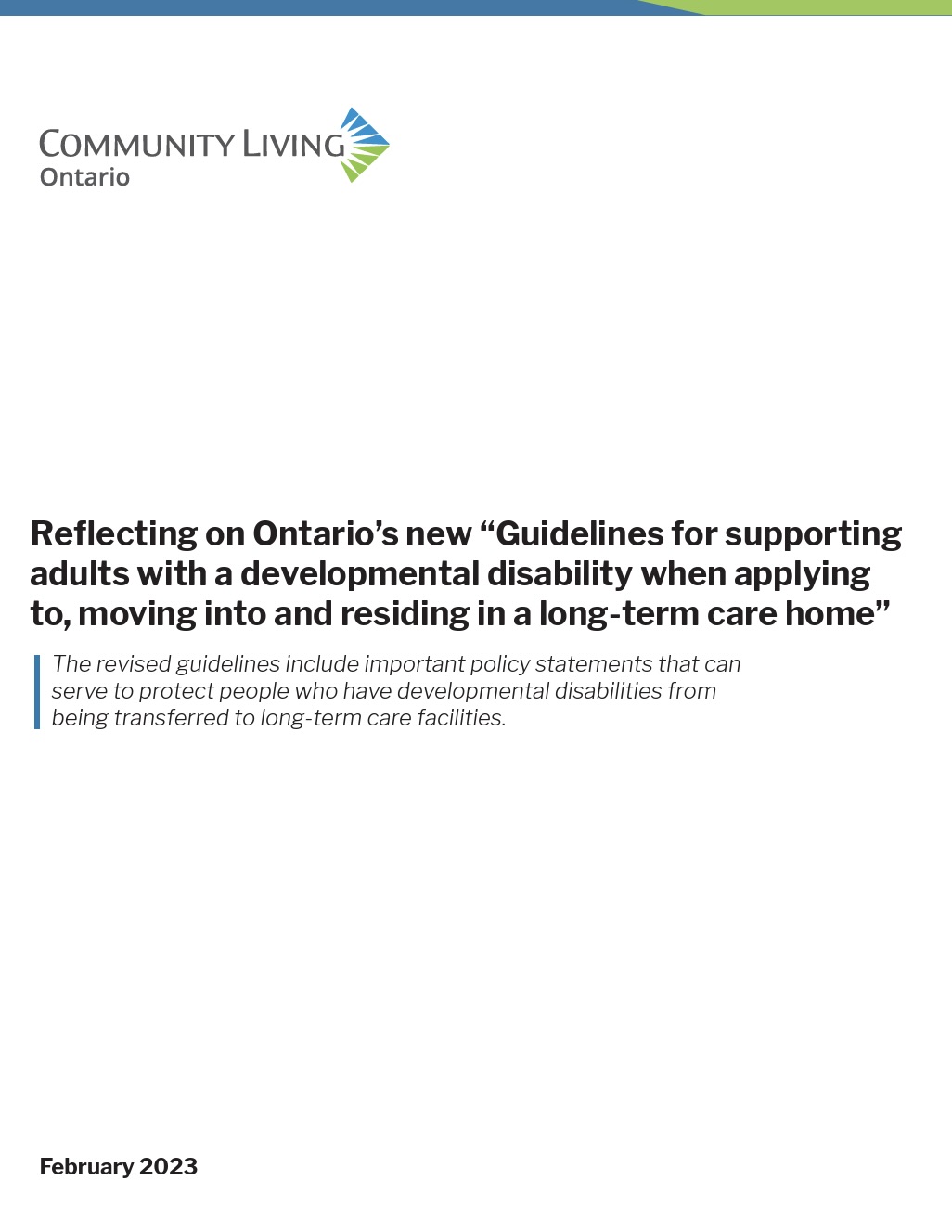 COMMUNITY LIVING
Ontario

Reflecting on Ontario's new "Guidelines for supporting adults with a developmental disability when applying to, moving into and residing in a long-term care home"

The revised guidelines include important policy statements that can serve to protect people who have developmental disabilities from being transferred to long-term care facilities.

February 2023